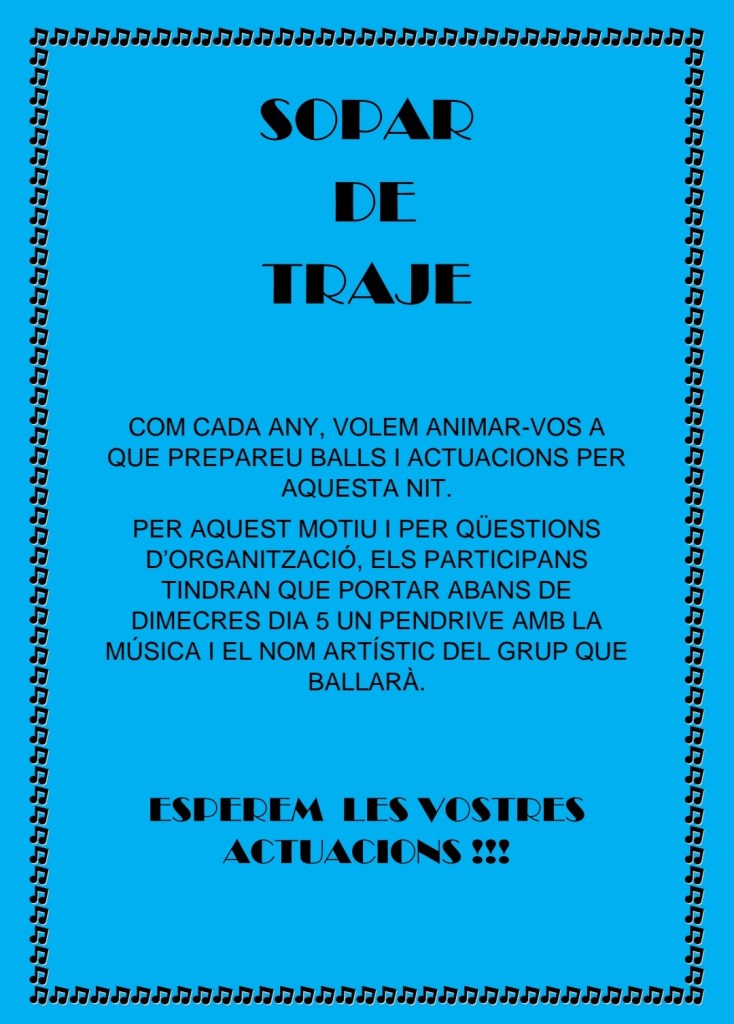 SOPAR
DE
TRAJE

COM CADA ANY, VOLEM ANIMAR-VOS A QUE PREPAREU BALLS I ACTUACIONS PER AQUESTA NIT.

PER AQUEST MOTIU I PER QÜESTIONS D'ORGANITZACIÓ, ELS PARTICIPANS TINDRAN QUE PORTAR ABANS DE DIMECRES DIA 5 UN PENDRIVE AMB LA MÚSICA I EL NOM ARTÍSTIC DEL GRUP QUE BALLARÀ.

ESPEREM LES VOSTRES ACTUACIONS !!!